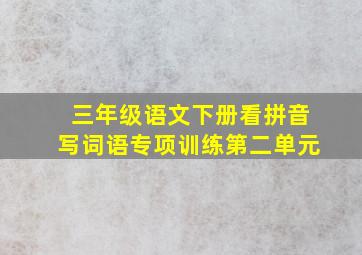 三年级语文下册看拼音写词语专项训练第二单元